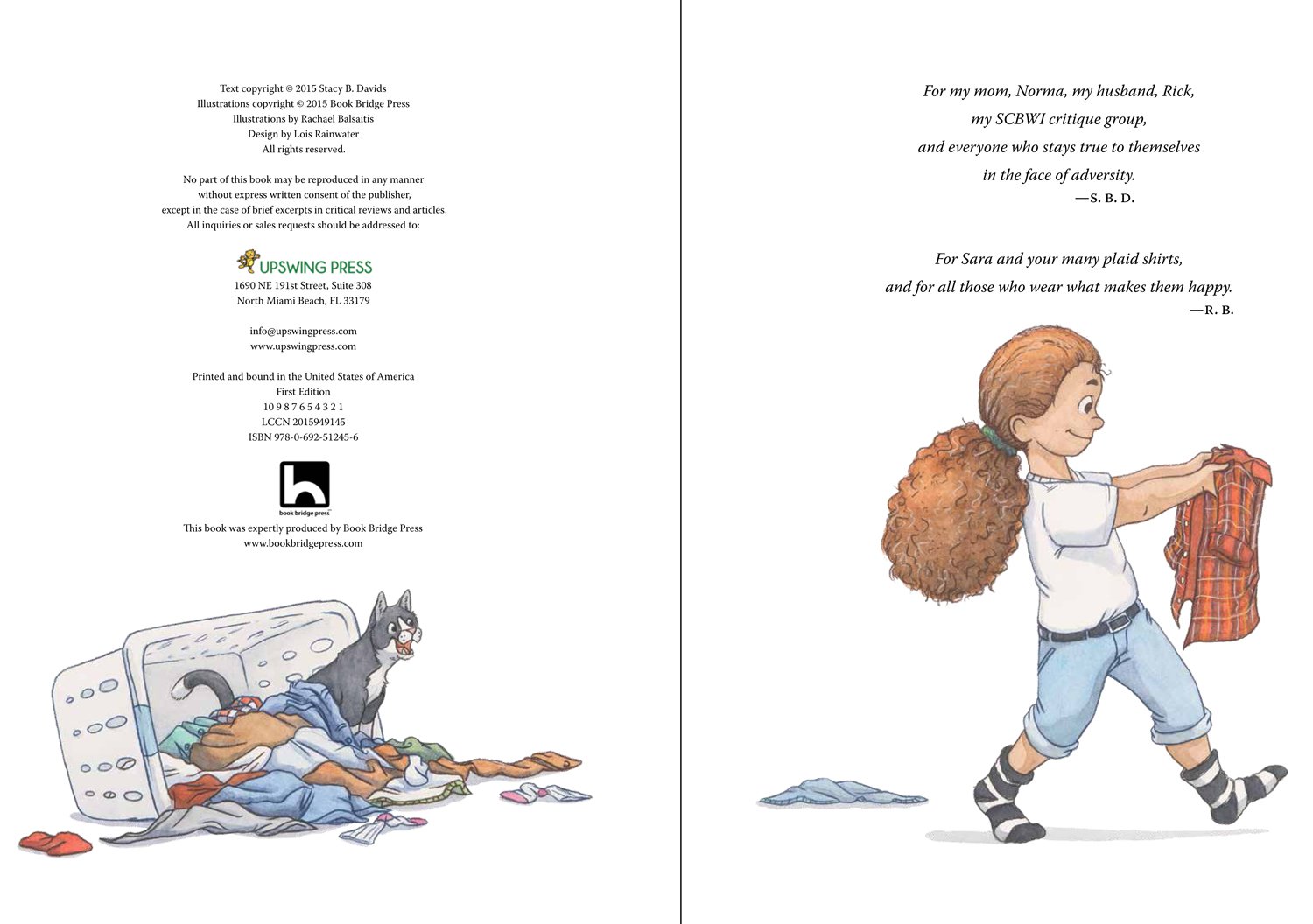 Text copyright © 2015 Stacy B. Davids
Illustrations copyright © 2015 Book Bridge Press
Illustrations by Rachael Balsaitis
Design by Lois Rainwater
All rights reserved.

No part of this book may be reproduced in any manner without express written consent of the publisher, except in the case of brief excerpts in critical reviews and articles. All inquiries or sales requests should be addressed to:

UPSWING PRESS
1690 NE 191st Street, Suite 308
North Miami Beach, FL 33179

info@upswingpress.com
www.upswingpress.com

Printed and bound in the United States of America
First Edition
10 9 8 7 6 5 4 3 2 1
LCCN 2015949145
ISBN 978-0-692-51245-6

book bridge press

This book was expertly produced by Book Bridge Press
www.bookbridgepress.com

For my mom, Norma, my husband, Rick,
my SCBWI critique group,
and everyone who stays true to themselves
in the face of adversity.
—S. B. D.

For Sara and your many plaid shirts,
and for all those who wear what makes them happy.
—R. B.